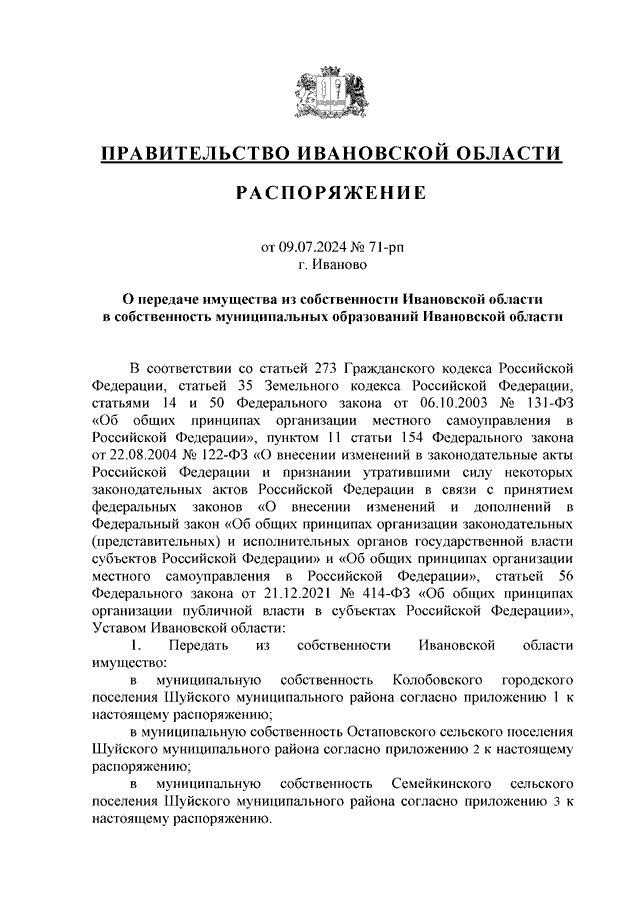 ПРАВИТЕЛЬСТВО ИВАНОВСКОЙ ОБЛАСТИ

РАСПОРЯЖЕНИЕ

от 09.07.2024 № 71-рп
г. Иваново

О передаче имущества из собственности Ивановской области в собственность муниципальных образований Ивановской области

В соответствии со статьей 273 Гражданского кодекса Российской Федерации, статьей 35 Земельного кодекса Российской Федерации, статьями 14 и 50 Федерального закона от 06.10.2003 № 131-ФЗ «Об общих принципах организации местного самоуправления в Российской Федерации», пунктом 11 статьи 154 Федерального закона от 22.08.2004 № 122-ФЗ «О внесении изменений в законодательные акты Российской Федерации и признании утратившими силу некоторых законодательных актов Российской Федерации в связи с принятием федеральных законов «О внесении изменений и дополнений в Федеральный закон «Об общих принципах организации законодательных (представительных) и исполнительных органов государственной власти субъектов Российской Федерации» и «Об общих принципах организации местного самоуправления в Российской Федерации», статьей 56 Федерального закона от 21.12.2021 № 414-ФЗ «Об общих принципах организации публичной власти в субъектах Российской Федерации», Уставом Ивановской области:

1. Передать из собственности Ивановской области имущество:

в муниципальную собственность Колобовского городского поселения Шуйского муниципального района согласно приложению 1 к настоящему распоряжению;

в муниципальную собственность Остаповского сельского поселения Шуйского муниципального района согласно приложению 2 к настоящему распоряжению;

в муниципальную собственность Семейкинского сельского поселения Шуйского муниципального района согласно приложению 3 к настоящему распоряжению.